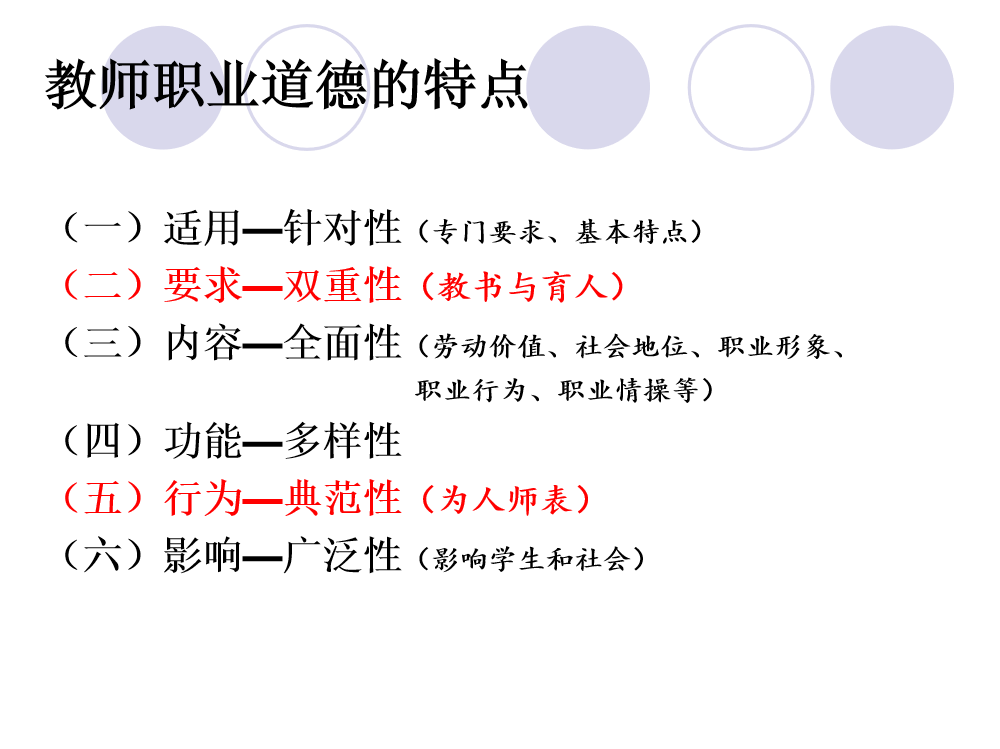 教师职业道德的特点

（一）适用—针对性（专门要求、基本特点）
（二）要求—双重性（教书与育人）
（三）内容—全面性（劳动价值、社会地位、职业形象、职业行为、职业情操等）
（四）功能—多样性
（五）行为—典范性（为人师表）
（六）影响—广泛性（影响学生和社会）